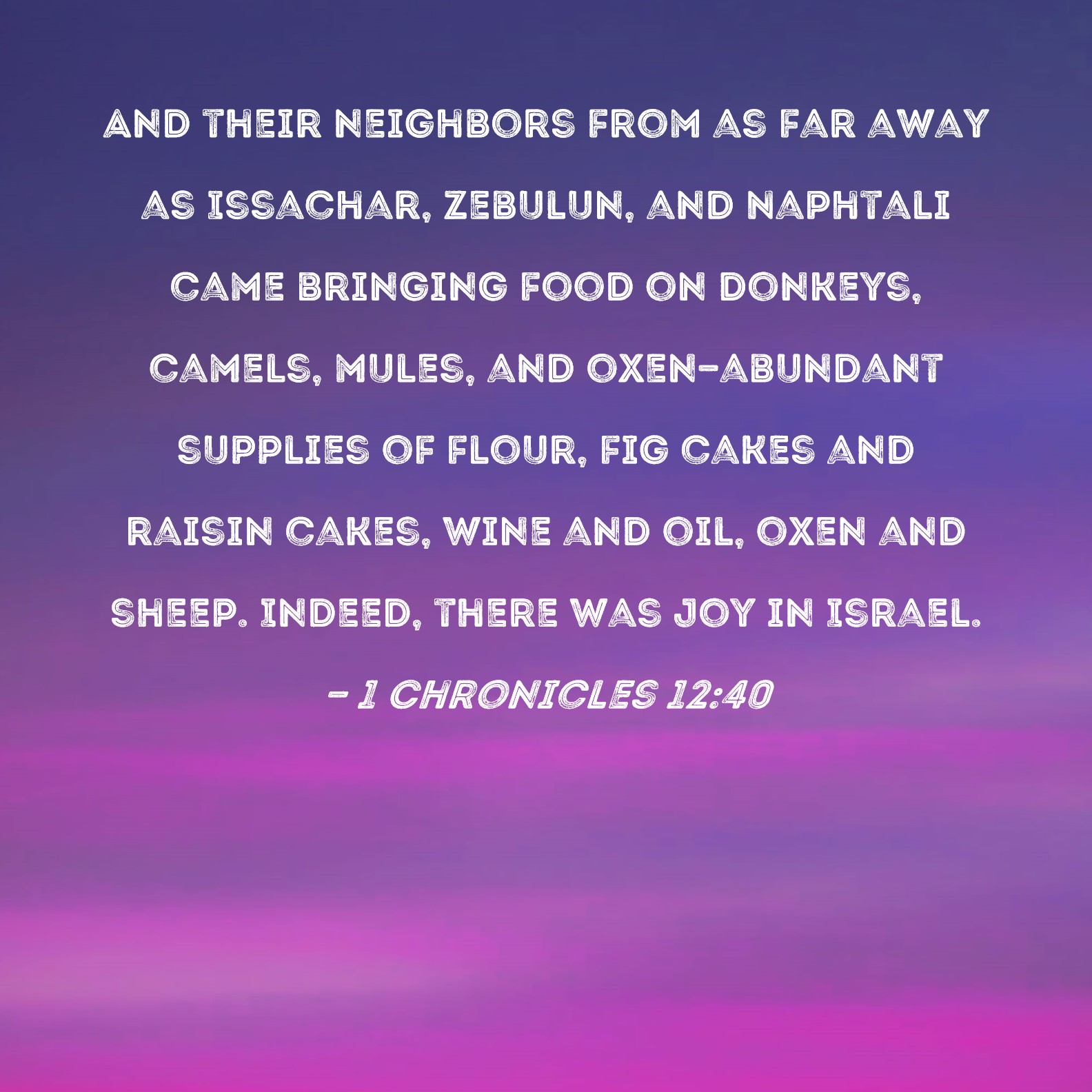 AND THEIR NEIGHBORS FROM AS FAR AWAY AS ISSACHAR, ZEBULUN, AND NAPHTALI CAME BRINGING FOOD ON DONKEYS, CAMELS, MULES, AND OXEN-ABUNDANT SUPPLIES OF FLOUR, FIG CAKES AND RAISIN CAKES, WINE AND OIL, OXEN AND SHEEP. INDEED, THERE WAS JOY IN ISRAEL.

- 1 CHRONICLES 12:40